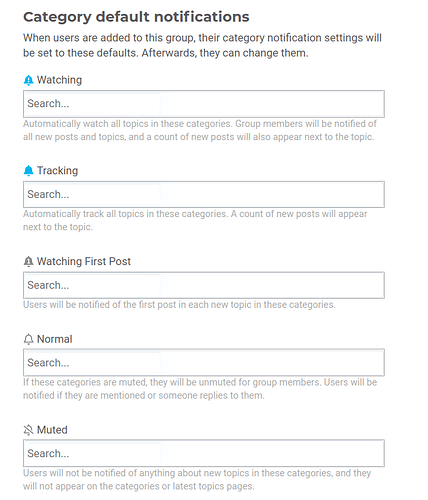 Category default notifications

When users are added to this group, their category notification settings will be set to these defaults. Afterwards, they can change them.

Watching

Search...

Automatically watch all topics in these categories. Group members will be notified of all new posts and topics, and a count of new posts will also appear next to the topic.

Tracking

Search...

Automatically track all topics in these categories. A count of new posts will appear next to the topic.

Watching First Post

Search...

Users will be notified of the first post in each new topic in these categories.

Normal

Search...

If these categories are muted, they will be unmuted for group members. Users will be notified if they are mentioned or someone replies to them.

Muted

Search...

Users will not be notified of anything about new topics in these categories, and they will not appear on the categories or latest topics pages.